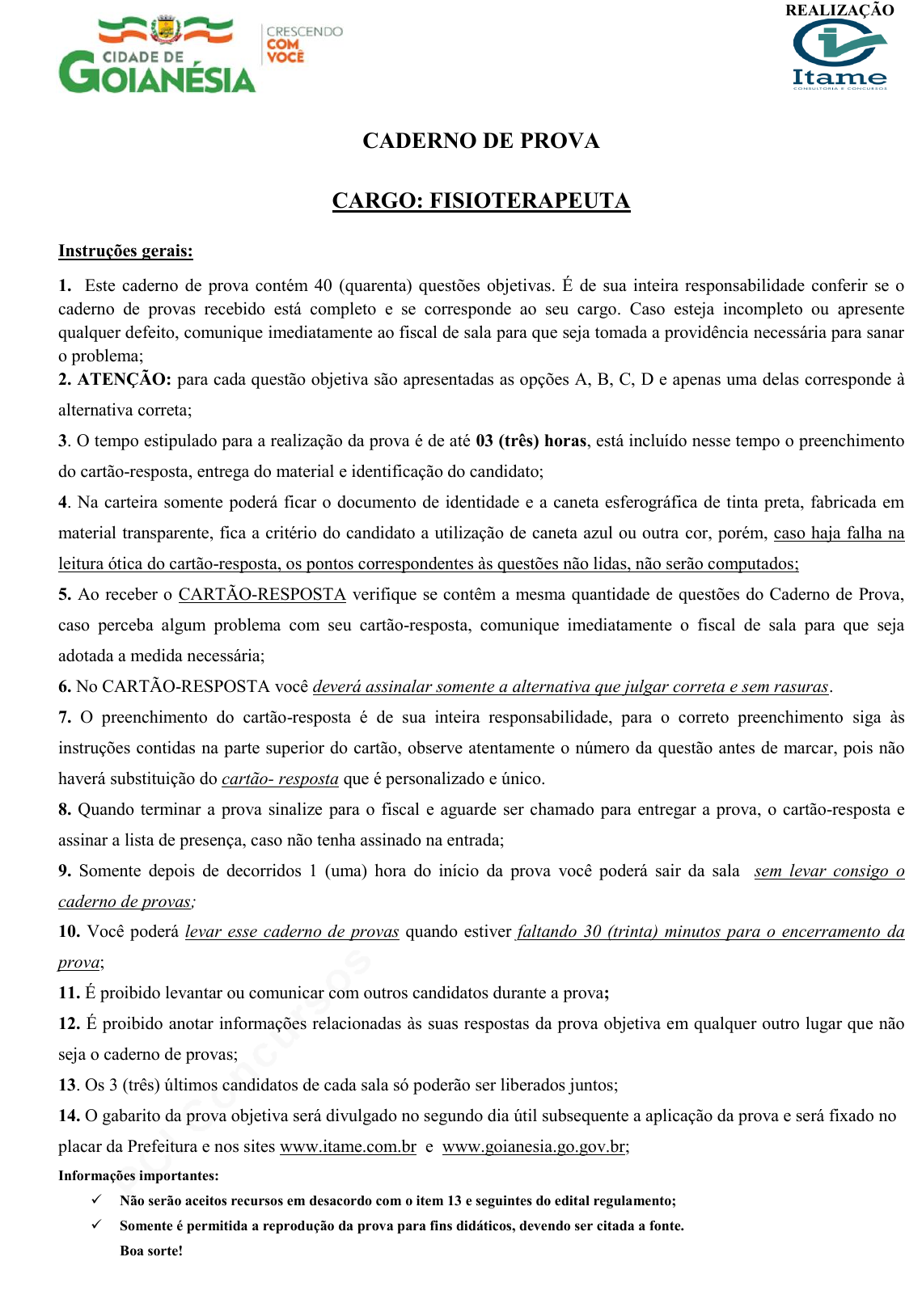 CIDADE DE GOIANÉSIA

CRESCENDO COM VOCÊ

REALIZAÇÃO

Itame

CONSULTORIA E CONCURSOS

CADERNO DE PROVA

CARGO: FISIOTERAPEUTA

Instruções gerais:

1. Este caderno de prova contém 40 (quarenta) questões objetivas. É de sua inteira responsabilidade conferir se o caderno de provas recebido está completo e se corresponde ao seu cargo. Caso esteja incompleto ou apresente qualquer defeito, comunique imediatamente ao fiscal de sala para que seja tomada a providência necessária para sanar o problema;

2. ATENÇÃO: para cada questão objetiva são apresentadas as opções A, B, C, D e apenas uma delas corresponde à alternativa correta;

3. O tempo estipulado para a realização da prova é de até 03 (três) horas, está incluído nesse tempo o preenchimento do cartão-resposta, entrega do material e identificação do candidato;

4. Na carteira somente poderá ficar o documento de identidade e a caneta esferográfica de tinta preta, fabricada em material transparente, fica a critério do candidato a utilização de caneta azul ou outra cor, porém, caso haja falha na leitura ótica do cartão-resposta, os pontos correspondentes às questões não lidas, não serão computados;

5. Ao receber o CARTÃO-RESPOSTA verifique se contêm a mesma quantidade de questões do Caderno de Prova, caso perceba algum problema com seu cartão-resposta, comunique imediatamente o fiscal de sala para que seja adotada a medida necessária;

6. No CARTÃO-RESPOSTA você deverá assinalar somente a alternativa que julgar correta e sem rasuras.

7. O preenchimento do cartão-resposta é de sua inteira responsabilidade, para o correto preenchimento siga às instruções contidas na parte superior do cartão, observe atentamente o número da questão antes de marcar, pois não haverá substituição do cartão- resposta que é personalizado e único.

8. Quando terminar a prova sinalize para o fiscal e aguarde ser chamado para entregar a prova, o cartão-resposta e assinar a lista de presença, caso não tenha assinado na entrada;

9. Somente depois de decorridos 1 (uma) hora do início da prova você poderá sair da sala sem levar consigo o caderno de provas;

10. Você poderá levar esse caderno de provas quando estiver faltando 30 (trinta) minutos para o encerramento da prova;

11. É proibido levantar ou comunicar com outros candidatos durante a prova;

12. É proibido anotar informações relacionadas às suas respostas da prova objetiva em qualquer outro lugar que não seja o caderno de provas;

13. Os 3 (três) últimos candidatos de cada sala só poderão ser liberados juntos;

14. O gabarito da prova objetiva será divulgado no segundo dia útil subsequente a aplicação da prova e será fixado no placar da Prefeitura e nos sites www.itame.com.br e www.goianesia.go.gov.br;

Informações importantes:

✓ Não serão aceitos recursos em desacordo com o item 13 e seguintes do edital regulamento;

✓ Somente é permitida a reprodução da prova para fins didáticos, devendo ser citada a fonte.

Boa sorte!